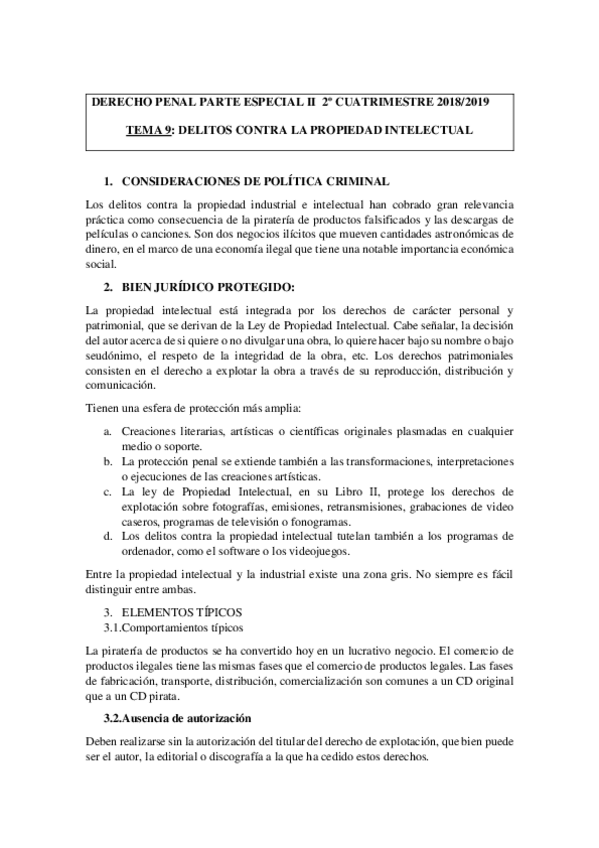 DERECHO PENAL PARTE ESPECIAL II 2º CUATRIMESTRE 2018/2019

TEMA 9: DELITOS CONTRA LA PROPIEDAD INTELECTUAL

1. CONSIDERACIONES DE POLÍTICA CRIMINAL

Los delitos contra la propiedad industrial e intelectual han cobrado gran relevancia práctica como consecuencia de la piratería de productos falsificados y las descargas de películas o canciones. Son dos negocios ilícitos que mueven cantidades astronómicas de dinero, en el marco de una economía ilegal que tiene una notable importancia económica social.

2. BIEN JURÍDICO PROTEGIDO:

La propiedad intelectual está integrada por los derechos de carácter personal y patrimonial, que se derivan de la Ley de Propiedad Intelectual. Cabe señalar, la decisión del autor acerca de si quiere o no divulgar una obra, lo quiere hacer bajo su nombre o bajo seudónimo, el respeto de la integridad de la obra, etc. Los derechos patrimoniales consisten en el derecho a explotar la obra a través de su reproducción, distribución y comunicación.

Tienen una esfera de protección más amplia:

a. Creaciones literarias, artísticas o científicas originales plasmadas en cualquier medio o soporte.
b. La protección penal se extiende también a las transformaciones, interpretaciones o ejecuciones de las creaciones artísticas.
c. La ley de Propiedad Intelectual, en su Libro II, protege los derechos de explotación sobre fotografías, emisiones, retransmisiones, grabaciones de video caseros, programas de televisión o fonogramas.
d. Los delitos contra la propiedad intelectual tutelan también a los programas de ordenador, como el software o los videojuegos.

Entre la propiedad intelectual y la industrial existe una zona gris. No siempre es fácil distinguir entre ambas.

3. ELEMENTOS TÍPICOS
3.1.Comportamientos típicos

La piratería de productos se ha convertido hoy en un lucrativo negocio. El comercio de productos ilegales tiene las mismas fases que el comercio de productos legales. Las fases de fabricación, transporte, distribución, comercialización son comunes a un CD original que a un CD pirata.

3.2.Ausencia de autorización

Deben realizarse sin la autorización del titular del derecho de explotación, que bien puede ser el autor, la editorial o discografía a la que ha cedido estos derechos.